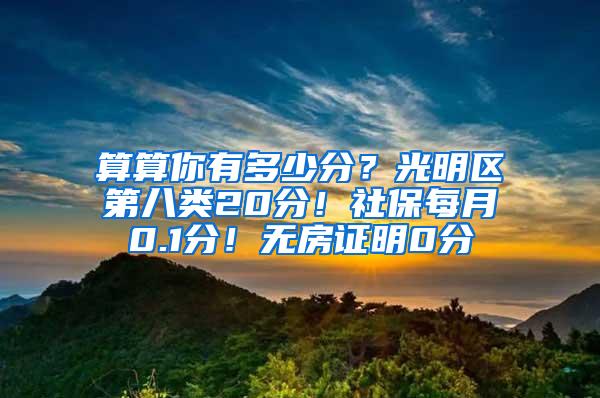 算算你有多少分？光明区第八类20分！社保每月0.1分！无房证明0分